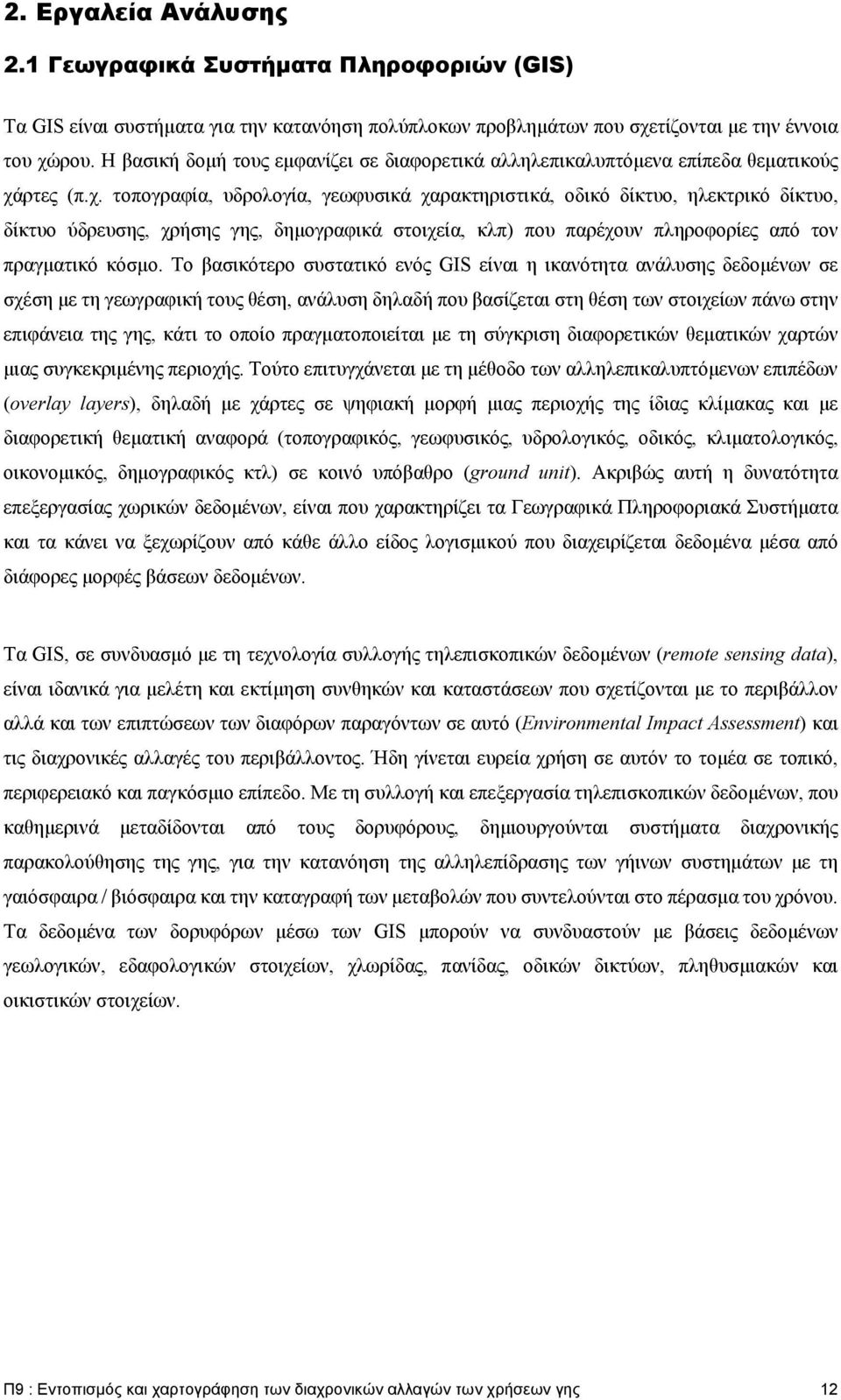 2. Εργαλεία Ανάλυσης

2.1 Γεωγραφικά Συστήματα Πληροφοριών (GIS)

Τα GIS είναι συστήματα για την κατανόηση πολύπλοκων προβλημάτων που σχετίζονται με την έννοια του χώρου. Η βασική δομή τους εμφανίζει σε διαφορετικά αλληλεπικαλυπτόμενα επίπεδα θεματικούς χάρτες (π.χ. τοπογραφία, υδρολογία, γεωφυσικά χαρακτηριστικά, οδικό δίκτυο, ηλεκτρικό δίκτυο, δίκτυο ύδρευσης, χρήσης γης, δημογραφικά στοιχεία, κλπ) που παρέχουν πληροφορίες από τον πραγματικό κόσμο. Το βασικότερο συστατικό ενός GIS είναι η ικανότητα ανάλυσης δεδομένων σε σχέση με τη γεωγραφική τους θέση, ανάλυση δηλαδή που βασίζεται στη θέση των στοιχείων πάνω στην επιφάνεια της γης, κάτι το οποίο πραγματοποιείται με τη σύγκριση διαφορετικών θεματικών χαρτών μιας συγκεκριμένης περιοχής. Τούτο επιτυγχάνεται με τη μέθοδο των αλληλεπικαλυπτόμενων επιπέδων (overlay layers), δηλαδή με χάρτες σε ψηφιακή μορφή μιας περιοχής της ίδιας κλίμακας και με διαφορετική θεματική αναφορά (τοπογραφικός, γεωφυσικός, υδρολογικός, οδικός, κλιματολογικός, οικονομικός, δημογραφικός κτλ) σε κοινό υπόβαθρο (ground unit). Ακριβώς αυτή η δυνατότητα επεξεργασίας χωρικών δεδομένων, είναι που χαρακτηρίζει τα Γεωγραφικά Πληροφοριακά Συστήματα και τα κάνει να ξεχωρίζουν από κάθε άλλο είδος λογισμικού που διαχειρίζεται δεδομένα μέσα από διάφορες μορφές βάσεων δεδομένων.

Τα GIS, σε συνδυασμό με τη τεχνολογία συλλογής τηλεπισκοπικών δεδομένων (remote sensing data), είναι ιδανικά για μελέτη και εκτίμηση συνθηκών και καταστάσεων που σχετίζονται με το περιβάλλον αλλά και των επιπτώσεων των διαφόρων παραγόντων σε αυτό (Environmental Impact Assessment) και τις διαχρονικές αλλαγές του περιβάλλοντος. Ήδη γίνεται ευρεία χρήση σε αυτόν το τομέα σε τοπικό, περιφερειακό και παγκόσμιο επίπεδο. Με τη συλλογή και επεξεργασία τηλεπισκοπικών δεδομένων, που καθημερινά μεταδίδονται από τους δορυφόρους, δημιουργούνται συστήματα διαχρονικής παρακολούθησης της γης, για την κατανόηση της αλληλεπίδρασης των γήινων συστημάτων με τη γαιόσφαιρα / βιόσφαιρα και την καταγραφή των μεταβολών που συντελούνται στο πέρασμα του χρόνου. Τα δεδομένα των δορυφόρων μέσω των GIS μπορούν να συνδυαστούν με βάσεις δεδομένων γεωλογικών, εδαφολογικών στοιχείων, χλωρίδας, πανίδας, οδικών δικτύων, πληθυσμιακών και οικιστικών στοιχείων.

Π9 : Εντοπισμός και χαρτογράφηση των διαχρονικών αλλαγών των χρήσεων γης 12